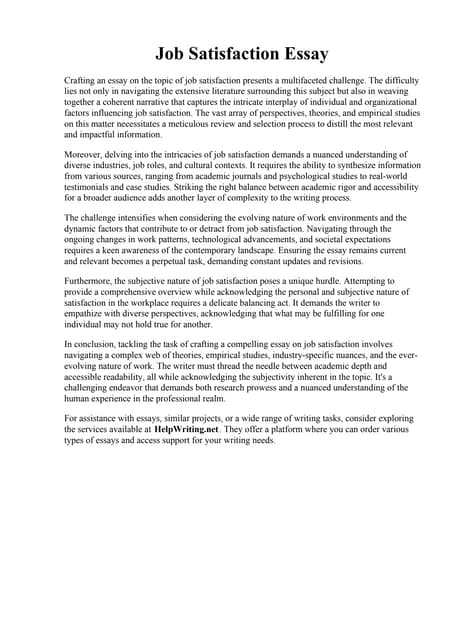 Job Satisfaction Essay

Crafting an essay on the topic of job satisfaction presents a multifaceted challenge. The difficulty lies not only in navigating the extensive literature surrounding this subject but also in weaving together a coherent narrative that captures the intricate interplay of individual and organizational factors influencing job satisfaction. The vast array of perspectives, theories, and empirical studies on this matter necessitates a meticulous review and selection process to distill the most relevant and impactful information.

Moreover, delving into the intricacies of job satisfaction demands a nuanced understanding of diverse industries, job roles, and cultural contexts. It requires the ability to synthesize information from various sources, ranging from academic journals and psychological studies to real-world testimonials and case studies. Striking the right balance between academic rigor and accessibility for a broader audience adds another layer of complexity to the writing process.

The challenge intensifies when considering the evolving nature of work environments and the dynamic factors that contribute to or detract from job satisfaction. Navigating through the ongoing changes in work patterns, technological advancements, and societal expectations requires a keen awareness of the contemporary landscape. Ensuring the essay remains current and relevant becomes a perpetual task, demanding constant updates and revisions.

Furthermore, the subjective nature of job satisfaction poses a unique hurdle. Attempting to provide a comprehensive overview while acknowledging the personal and subjective nature of satisfaction in the workplace requires a delicate balancing act. It demands the writer to empathize with diverse perspectives, acknowledging that what may be fulfilling for one individual may not hold true for another.

In conclusion, tackling the task of crafting a compelling essay on job satisfaction involves navigating a complex web of theories, empirical studies, industry-specific nuances, and the ever-evolving nature of work. The writer must thread the needle between academic depth and accessible readability, all while acknowledging the subjectivity inherent in the topic. It's a challenging endeavor that demands both research prowess and a nuanced understanding of the human experience in the professional realm.

For assistance with essays, similar projects, or a wide range of writing tasks, consider exploring the services available at HelpWriting.net. They offer a platform where you can order various types of essays and access support for your writing needs.